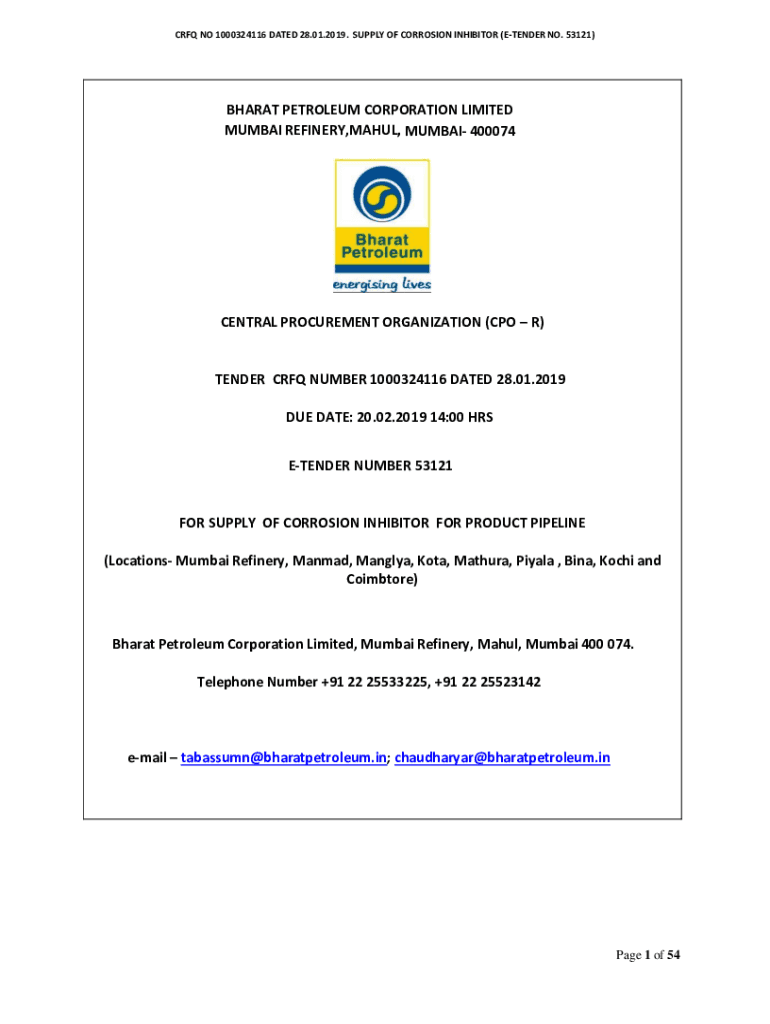 CRFQ NO 1000324116 DATED 28.01.2019. SUPPLY OF CORROSION INHIBITOR (E-TENDER NO. 53121)

BHARAT PETROLEUM CORPORATION LIMITED
MUMBAI REFINERY,MAHUL, MUMBAI- 400074

Bharat Petroleum
energising lives

CENTRAL PROCUREMENT ORGANIZATION (CPO – R)

TENDER CRFQ NUMBER 1000324116 DATED 28.01.2019

DUE DATE: 20.02.2019 14:00 HRS

E-TENDER NUMBER 53121

FOR SUPPLY OF CORROSION INHIBITOR FOR PRODUCT PIPELINE

(Locations- Mumbai Refinery, Manmad, Manglya, Kota, Mathura, Piyala , Bina, Kochi and Coimbtore)

Bharat Petroleum Corporation Limited, Mumbai Refinery, Mahul, Mumbai 400 074.

Telephone Number +91 22 25533225, +91 22 25523142

e-mail – tabassumn@bharatpetroleum.in; chaudharyar@bharatpetroleum.in

Page 1 of 54